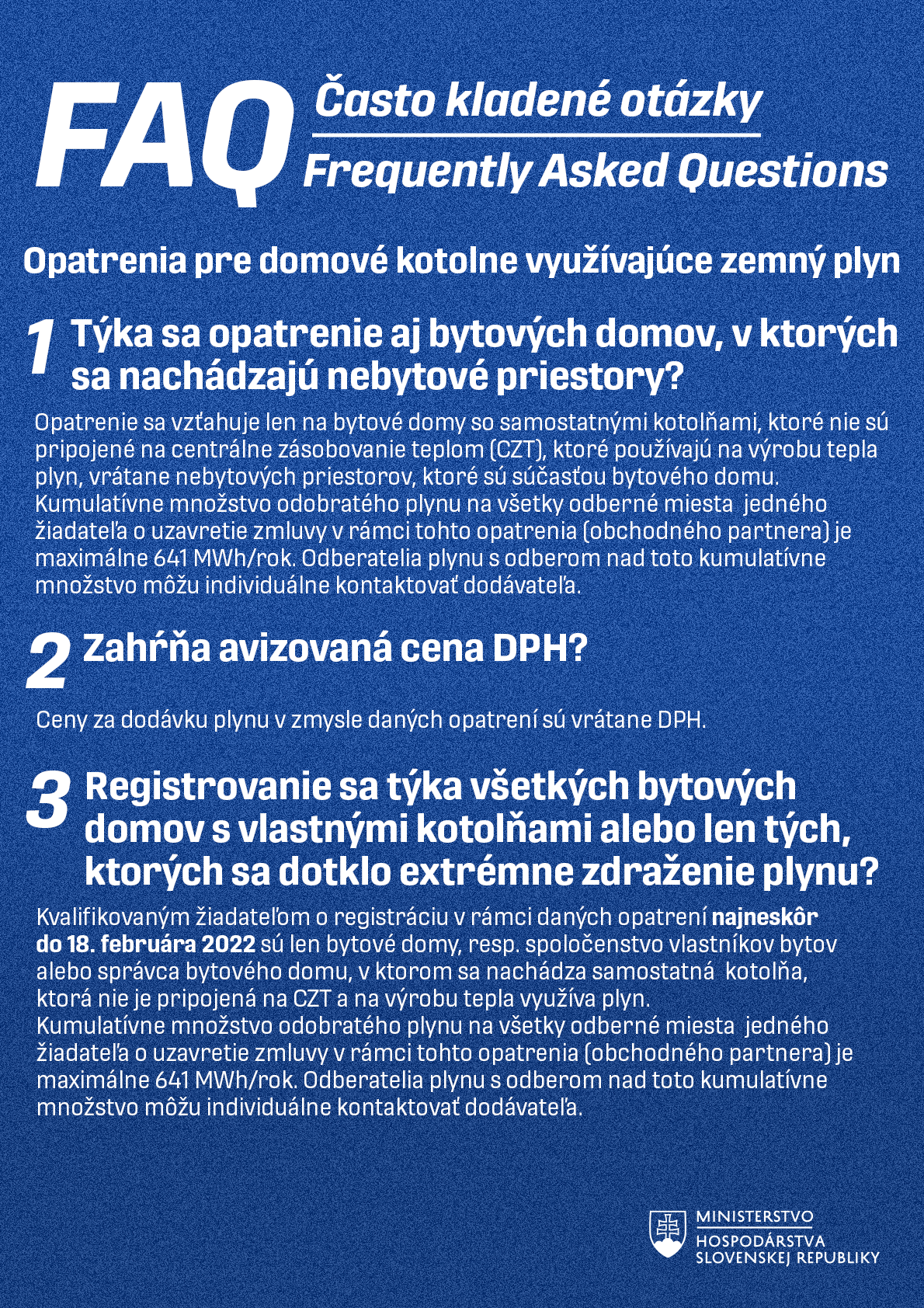 FAQ Často kladené otázky
Frequently Asked Questions

Opatrenia pre domové kotolne využívajúce zemný plyn

1 Týka sa opatrenie aj bytových domov, v ktorých sa nachádzajú nebytové priestory?

Opatrenie sa vzťahuje len na bytové domy so samostatnými kotolňami, ktoré nie sú pripojené na centrálne zásobovanie teplom (CZT), ktoré používajú na výrobu tepla plyn, vrátane nebytových priestorov, ktoré sú súčasťou bytového domu. Kumulatívne množstvo odobratého plynu na všetky odberné miesta jedného žiadateľa o uzavretie zmluvy v rámci tohto opatrenia (obchodného partnera) je maximálne 641 MWh/rok. Odberatelia plynu s odberom nad toto kumulatívne množstvo môžu individuálne kontaktovať dodávateľa.

2 Zahŕňa avizovaná cena DPH?

Ceny za dodávku plynu v zmysle daných opatrení sú vrátane DPH.

3 Registrovanie sa týka všetkých bytových domov s vlastnými kotolňami alebo len tých, ktorých sa dotklo extrémne zdraženie plynu?

Kvalifikovaným žiadateľom o registráciu v rámci daných opatrení najneskôr do 18. februára 2022 sú len bytové domy, resp. spoločenstvo vlastníkov bytov alebo správca bytového domu, v ktorom sa nachádza samostatná kotolňa, ktorá nie je pripojená na CZT a na výrobu tepla využíva plyn.
Kumulatívne množstvo odobratého plynu na všetky odberné miesta jedného žiadateľa o uzavretie zmluvy v rámci tohto opatrenia (obchodného partnera) je maximálne 641 MWh/rok. Odberatelia plynu s odberom nad toto kumulatívne množstvo môžu individuálne kontaktovať dodávateľa.

MINISTERSTVO
HOSPODÁRSTVA
SLOVENSKEJ REPUBLIKY